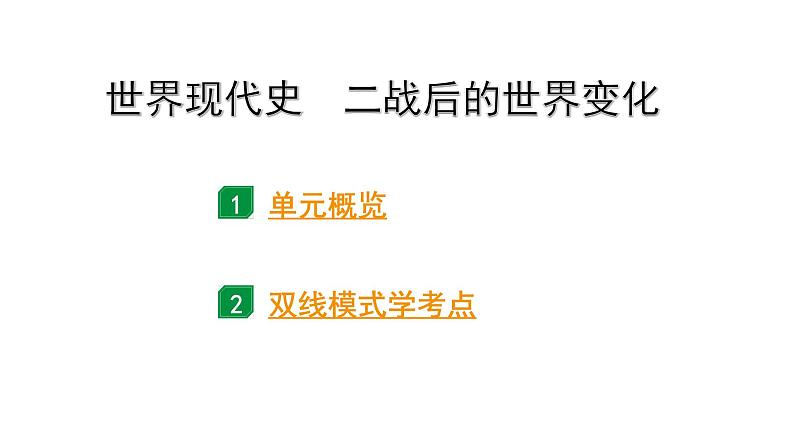 世界现代史　二战后的世界变化

1 单元概览

2 双线模式学考点